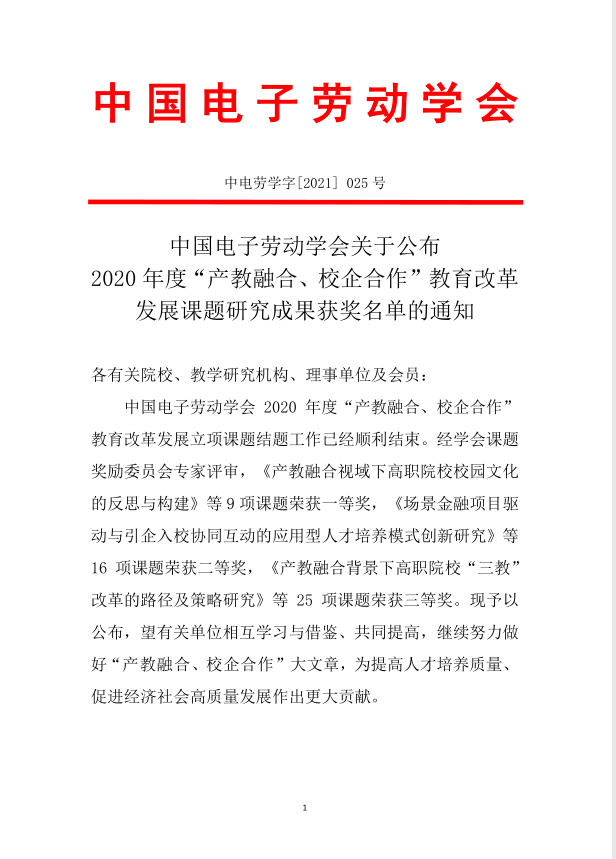 中国电子劳动学会

中电劳学字[2021] 025 号

中国电子劳动学会关于公布
2020 年度“产教融合、校企合作”教育改革
发展课题研究成果获奖名单的通知

各有关院校、教学研究机构、理事单位及会员：

中国电子劳动学会 2020 年度“产教融合、校企合作”教育改革发展立项课题结题工作已经顺利结束。经学会课题奖励委员会专家评审，《产教融合视域下高职院校校园文化的反思与构建》等 9 项课题荣获一等奖，《场景金融项目驱动与引企入校协同互动的应用型人才培养模式创新研究》等 16 项课题荣获二等奖，《产教融合背景下高职院校“三教”改革的路径及策略研究》等 25 项课题荣获三等奖。现予以公布，望有关单位相互学习与借鉴、共同提高，继续努力做好“产教融合、校企合作”大文章，为提高人才培养质量、促进经济社会高质量发展作出更大贡献。

1